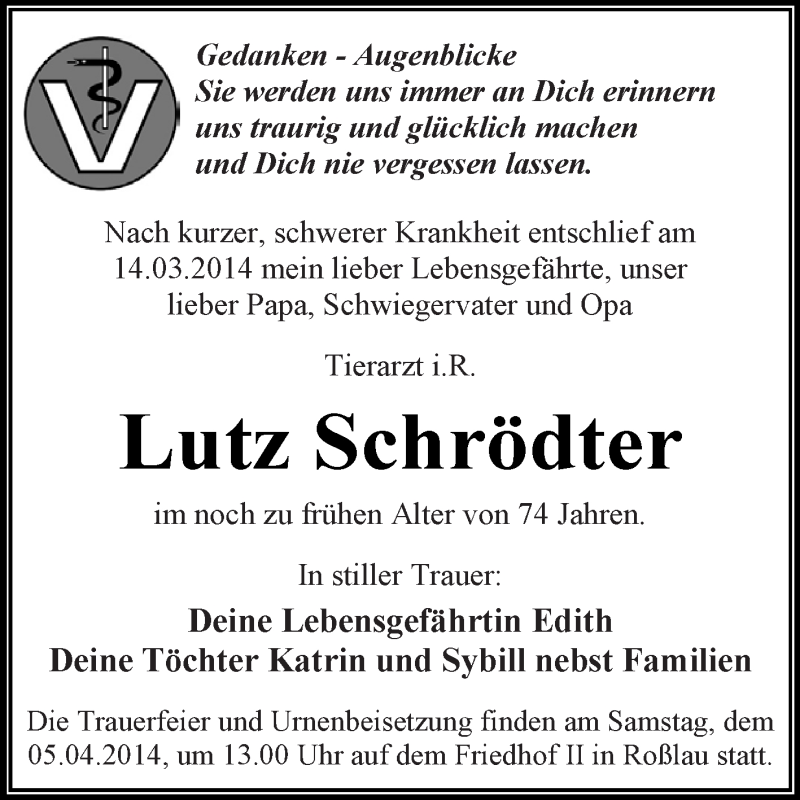 V

Gedanken - Augenblicke
Sie werden uns immer an Dich erinnern
uns traurig und glücklich machen
und Dich nie vergessen lassen.

Nach kurzer, schwerer Krankheit entschlief am 14.03.2014 mein lieber Lebensgefährte, unser lieber Papa, Schwiegervater und Opa

Tierarzt i.R.

Lutz Schrödter

im noch zu frühen Alter von 74 Jahren.

In stiller Trauer:

Deine Lebensgefährtin Edith
Deine Töchter Katrin und Sybill nebst Familien

Die Trauerfeier und Urnenbeisetzung finden am Samstag, dem 05.04.2014, um 13.00 Uhr auf dem Friedhof II in Roßlau statt.